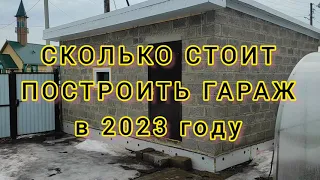 СКОЛЬКО СТОИТ ПОСТРОИТЬ ГАРАЖ в 2023 году